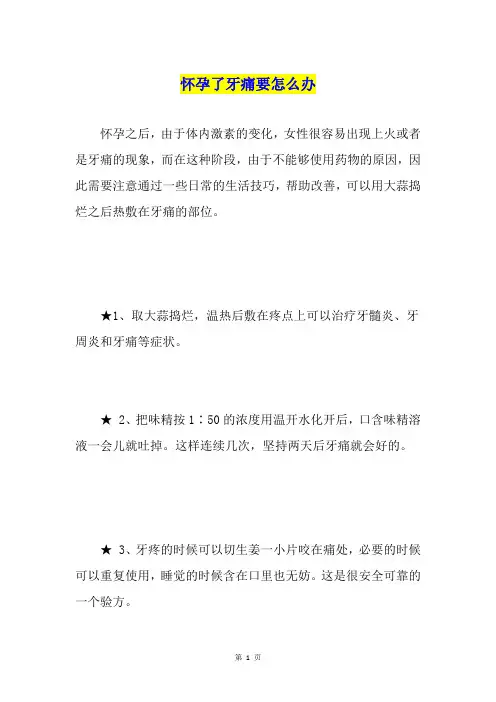 怀孕了牙痛要怎么办

怀孕之后，由于体内激素的变化，女性很容易出现上火或者是牙痛的现象，而在这种阶段，由于不能够使用药物的原因，因此需要注意通过一些日常的生活技巧，帮助改善，可以用大蒜捣烂之后热敷在牙痛的部位。

★1、取大蒜捣烂，温热后敷在疼点上可以治疗牙髓炎、牙周炎和牙痛等症状。

★ 2、把味精按 1：50 的浓度用温开水化开后，口含味精溶液一会儿就吐掉。这样连续几次，坚持两天后牙痛就会好的。

★ 3、牙疼的时候可以切生姜一小片咬在痛处，必要的时候可以重复使用，睡觉的时候含在口里也无妨。这是很安全可靠的一个验方。

第 1 页